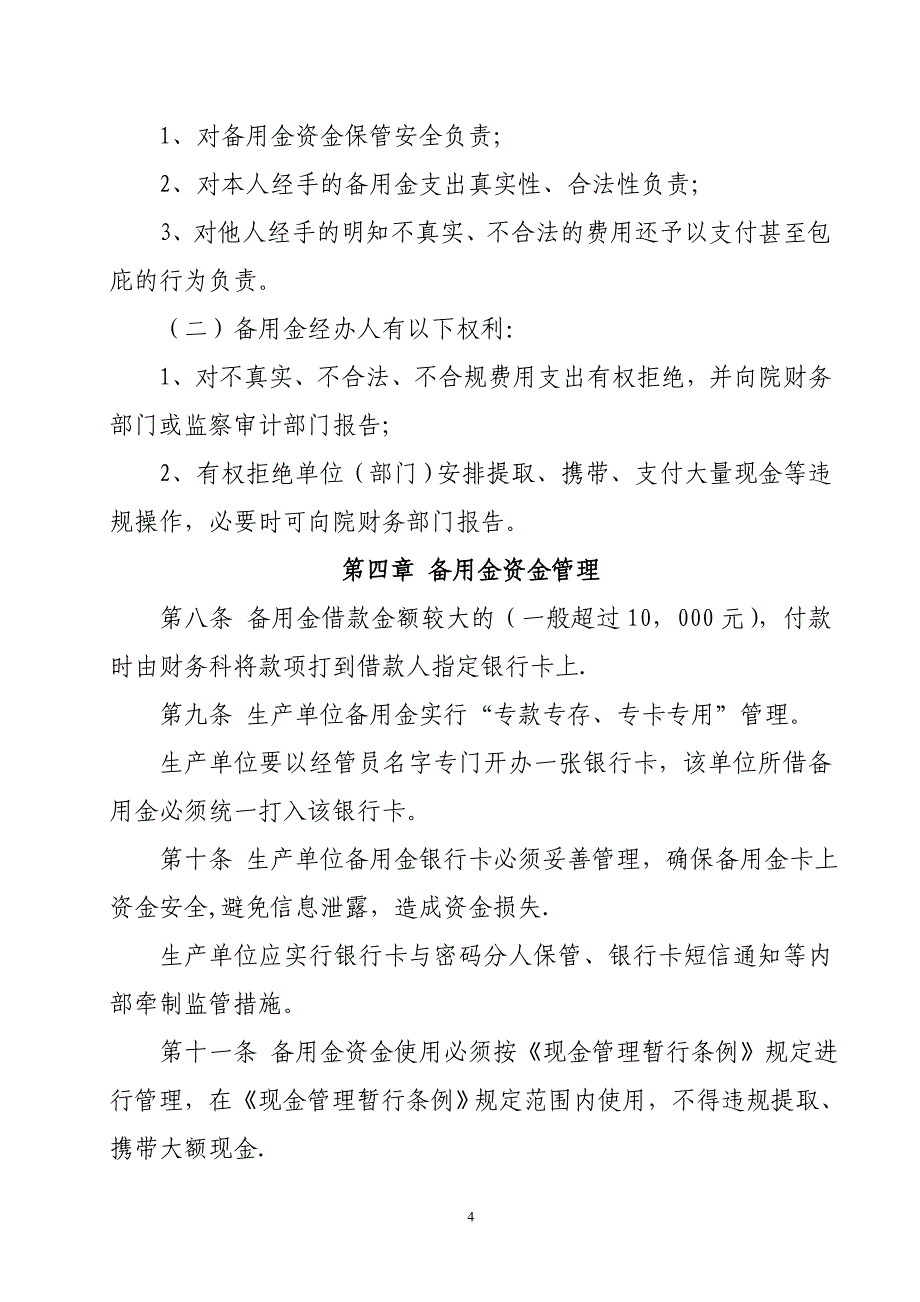 1、对备用金资金保管安全负责;

2、对本人经手的备用金支出真实性、合法性负责;

3、对他人经手的明知不真实、不合法的费用还予以支付甚至包庇的行为负责。

（二）备用金经办人有以下权利:

1、对不真实、不合法、不合规费用支出有权拒绝，并向院财务部门或监察审计部门报告;

2、有权拒绝单位（部门）安排提取、携带、支付大量现金等违规操作，必要时可向院财务部门报告。

第四章 备用金资金管理

第八条 备用金借款金额较大的（一般超过10，000元），付款时由财务科将款项打到借款人指定银行卡上.

第九条 生产单位备用金实行“专款专存、专卡专用”管理。

生产单位要以经管员名字专门开办一张银行卡，该单位所借备用金必须统一打入该银行卡。

第十条 生产单位备用金银行卡必须妥善管理，确保备用金卡上资金安全,避免信息泄露，造成资金损失.

生产单位应实行银行卡与密码分人保管、银行卡短信通知等内部牵制监管措施。

第十一条 备用金资金使用必须按《现金管理暂行条例》规定进行管理，在《现金管理暂行条例》规定范围内使用，不得违规提取、携带大额现金.

4